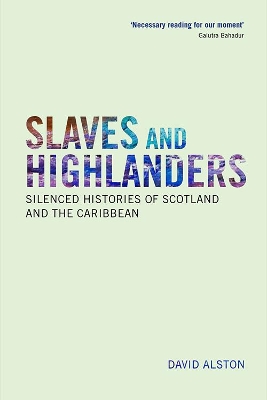 'Necessary reading for our moment'
Gaiutra Bahadur

SLAVES AND HIGHLANDERS

SILENCED HISTORIES OF SCOTLAND AND THE CARIBBEAN

DAVID ALSTON